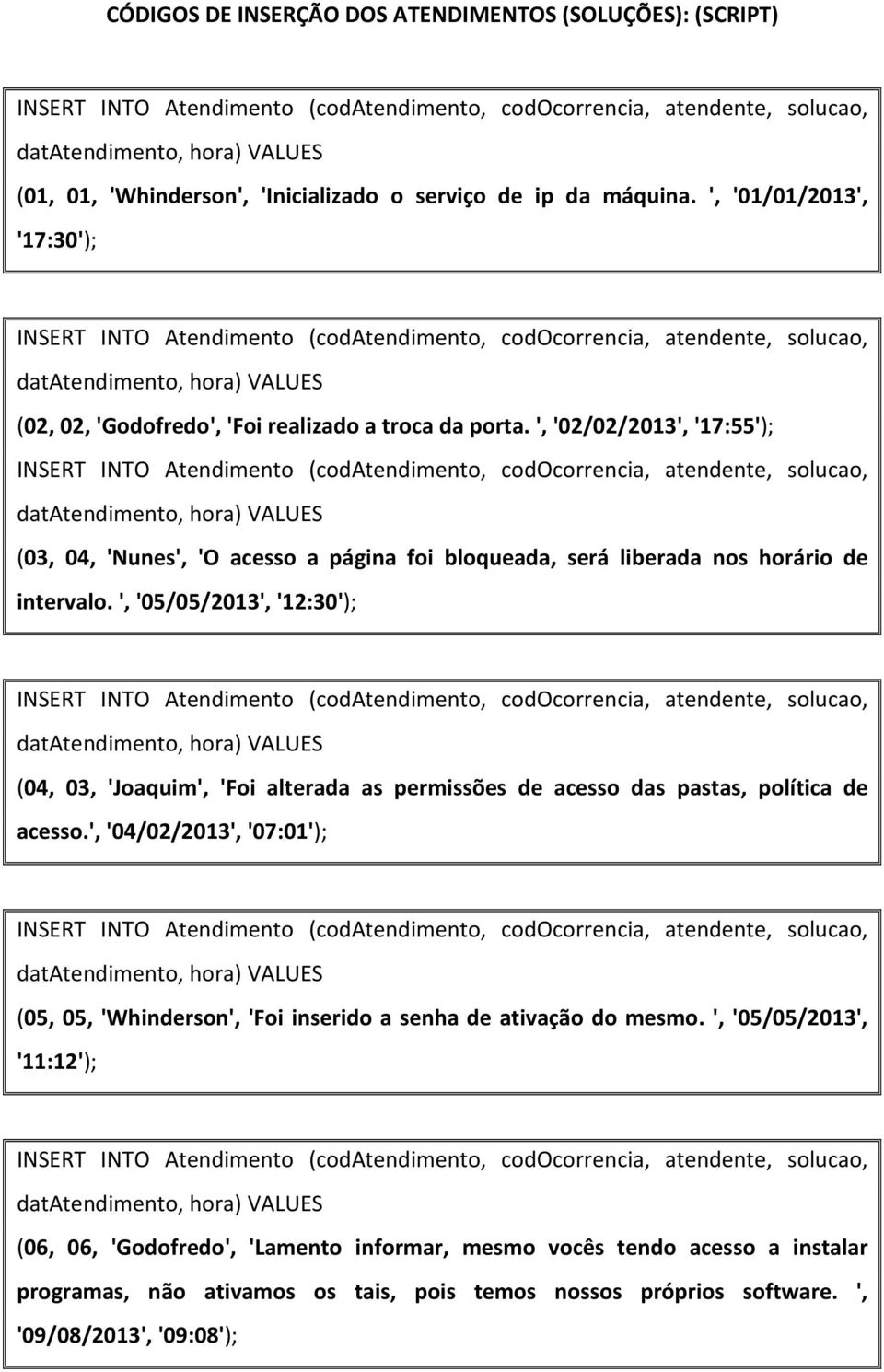 CÓDIGOS DE INSERÇÃO DOS ATENDIMENTOS (SOLUÇÕES): (SCRIPT)

INSERT INTO Atendimento (codAtendimento, codOcorrencia, atendente, solucao, datAtendimento, hora) VALUES
(01, 01, 'Whinderson', 'Inicializado o serviço de ip da máquina. ', '01/01/2013', '17:30');

INSERT INTO Atendimento (codAtendimento, codOcorrencia, atendente, solucao, datAtendimento, hora) VALUES
(02, 02, 'Godofredo', 'Foi realizado a troca da porta. ', '02/02/2013', '17:55');
INSERT INTO Atendimento (codAtendimento, codOcorrencia, atendente, solucao, datAtendimento, hora) VALUES
(03, 04, 'Nunes', 'O acesso a página foi bloqueada, será liberada nos horário de intervalo. ', '05/05/2013', '12:30');

INSERT INTO Atendimento (codAtendimento, codOcorrencia, atendente, solucao, datAtendimento, hora) VALUES
(04, 03, 'Joaquim', 'Foi alterada as permissões de acesso das pastas, política de acesso.', '04/02/2013', '07:01');

INSERT INTO Atendimento (codAtendimento, codOcorrencia, atendente, solucao, datAtendimento, hora) VALUES
(05, 05, 'Whinderson', 'Foi inserido a senha de ativação do mesmo. ', '05/05/2013', '11:12');

INSERT INTO Atendimento (codAtendimento, codOcorrencia, atendente, solucao, datAtendimento, hora) VALUES
(06, 06, 'Godofredo', 'Lamento informar, mesmo vocês tendo acesso a instalar programas, não ativamos os tais, pois temos nossos próprios software. ', '09/08/2013', '09:08');